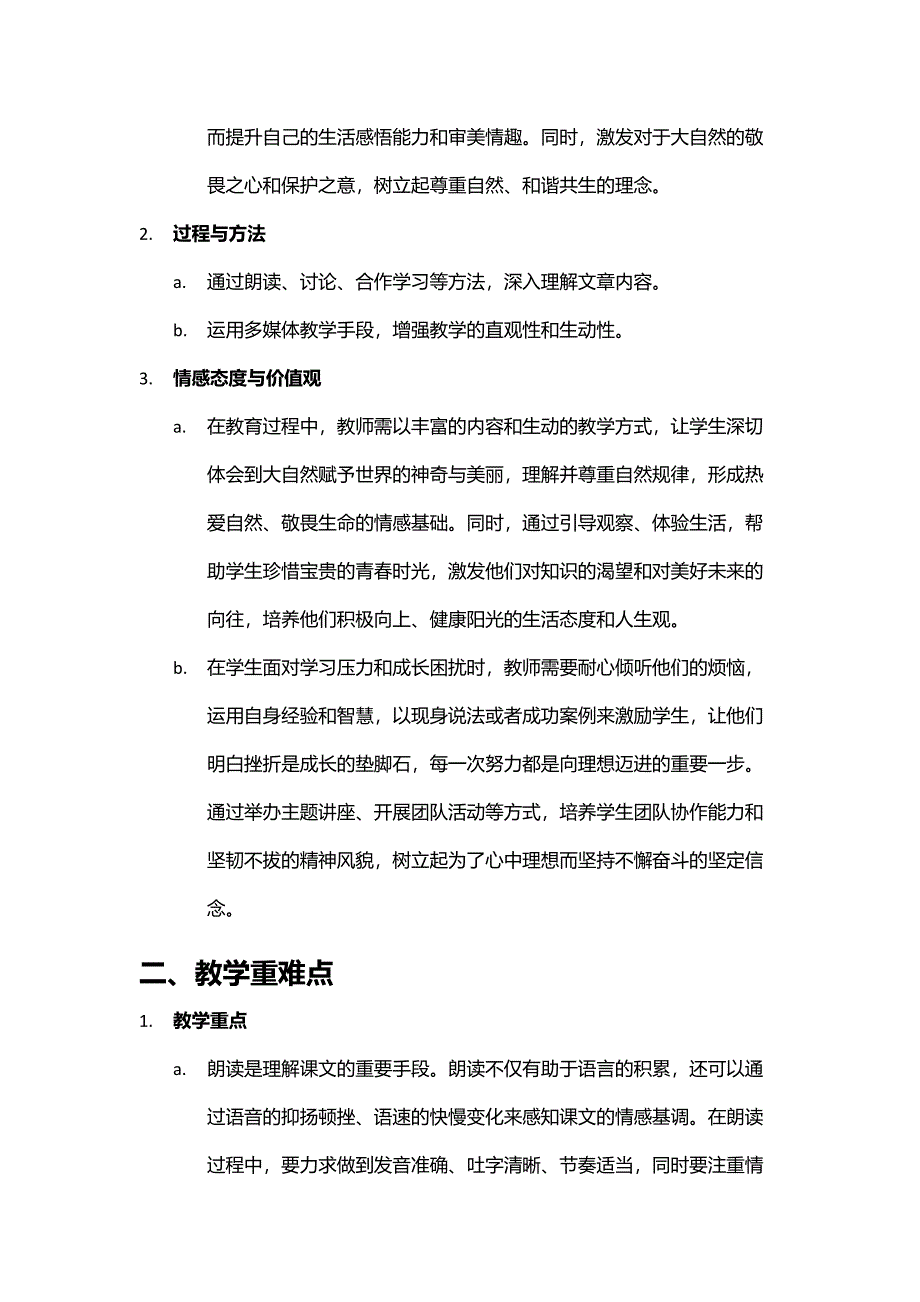 而提升自己的生活感悟能力和审美情趣。同时，激发对于大自然的敬畏之心和保护之意，树立起尊重自然、和谐共生的理念。

2. 过程与方法

a. 通过朗读、讨论、合作学习等方法，深入理解文章内容。

b. 运用多媒体教学手段，增强教学的直观性和生动性。

3. 情感态度与价值观

a. 在教育过程中，教师需以丰富的内容和生动的教学方式，让学生深切体会到大自然赋予世界的神奇与美丽，理解并尊重自然规律，形成热爱自然、敬畏生命的情感基础。同时，通过引导观察、体验生活，帮助学生珍惜宝贵的青春时光，激发他们对知识的渴望和对美好未来的向往，培养他们积极向上、健康阳光的生活态度和人生观。

b. 在学生面对学习压力和成长困扰时，教师需要耐心倾听他们的烦恼，运用自身经验和智慧，以现身说法或者成功案例来激励学生，让他们明白挫折是成长的垫脚石，每一次努力都是向理想迈进的重要一步。通过举办主题讲座、开展团队活动等方式，培养学生团队协作能力和坚韧不拔的精神风貌，树立起为了心中理想而坚持不懈奋斗的坚定信念。

二、教学重难点

1. 教学重点

a. 朗读是理解课文的重要手段。朗读不仅有助于语言的积累，还可以通过语音的抑扬顿挫、语速的快慢变化来感知课文的情感基调。在朗读过程中，要力求做到发音准确、吐字清晰、节奏适当，同时要注重情